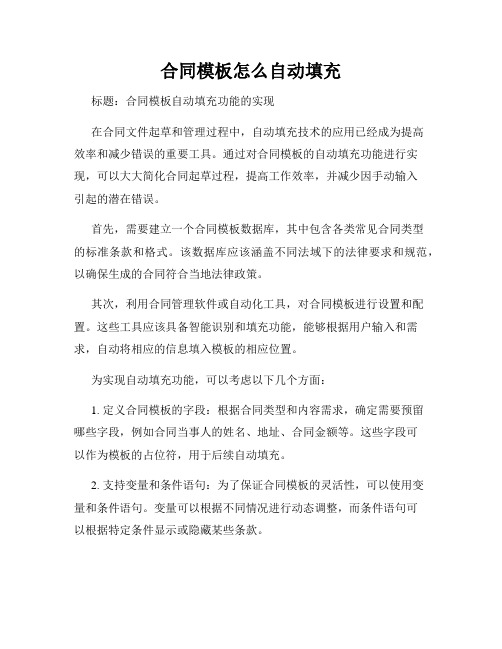 合同模板怎么自动填充

标题：合同模板自动填充功能的实现

在合同文件起草和管理过程中，自动填充技术的应用已经成为提高效率和减少错误的重要工具。通过对合同模板的自动填充功能进行实现，可以大大简化合同起草过程，提高工作效率，并减少因手动输入引起的潜在错误。

首先，需要建立一个合同模板数据库，其中包含各类常见合同类型的标准条款和格式。该数据库应该涵盖不同法域下的法律要求和规范，以确保生成的合同符合当地法律政策。

其次，利用合同管理软件或自动化工具，对合同模板进行设置和配置。这些工具应该具备智能识别和填充功能，能够根据用户输入和需求，自动将相应的信息填入模板的相应位置。

为实现自动填充功能，可以考虑以下几个方面：

1. 定义合同模板的字段：根据合同类型和内容需求，确定需要预留哪些字段，例如合同当事人的姓名、地址、合同金额等。这些字段可以作为模板的占位符，用于后续自动填充。

2. 支持变量和条件语句：为了保证合同模板的灵活性，可以使用变量和条件语句。变量可以根据不同情况进行动态调整，而条件语句可以根据特定条件显示或隐藏某些条款。